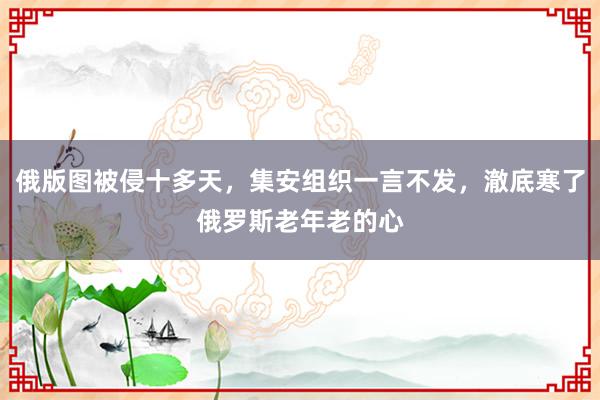 俄版图被侵十多天，集安组织一言不发，澈底寒了俄罗斯老年老的心